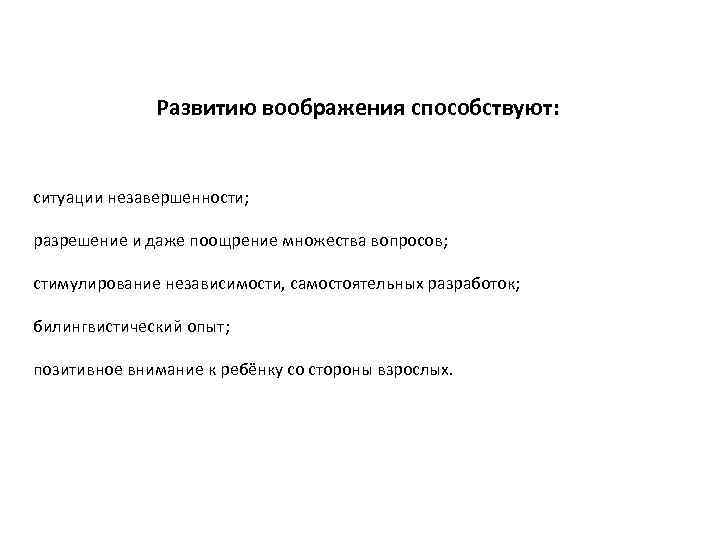 Развитию воображения способствуют:

ситуации незавершенности;

разрешение и даже поощрение множества вопросов;

стимулирование независимости, самостоятельных разработок;

билингвистический опыт;

позитивное внимание к ребёнку со стороны взрослых.